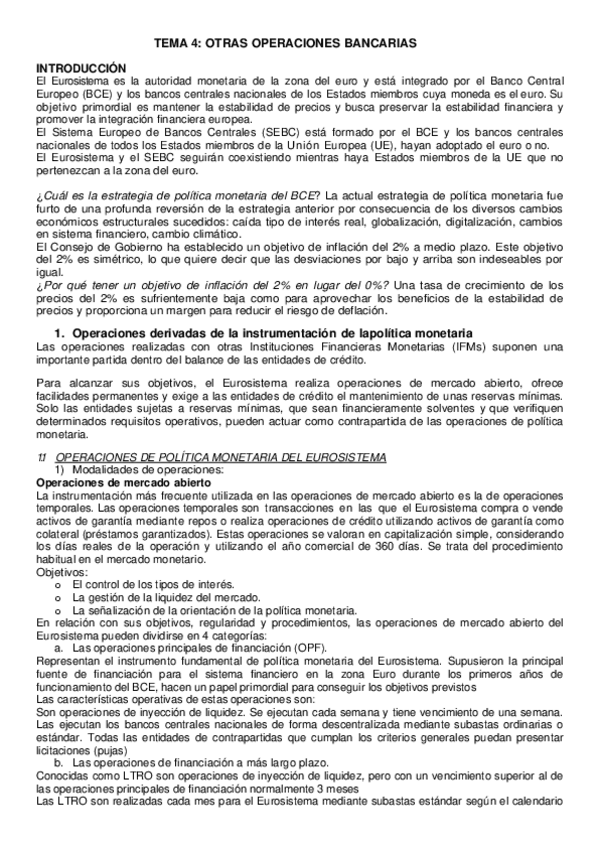 TEMA 4: OTRAS OPERACIONES BANCARIAS

INTRODUCCIÓN
El Eurosistema es la autoridad monetaria de la zona del euro y está integrado por el Banco Central Europeo (BCE) y los bancos centrales nacionales de los Estados miembros cuya moneda es el euro. Su objetivo primordial es mantener la estabilidad de precios y busca preservar la estabilidad financiera y promover la integración financiera europea.
El Sistema Europeo de Bancos Centrales (SEBC) está formado por el BCE y los bancos centrales nacionales de todos los Estados miembros de la Unión Europea (UE), hayan adoptado el euro o no.
El Eurosistema y el SEBC seguirán coexistiendo mientras haya Estados miembros de la UE que no pertenezcan a la zona del euro.

¿Cuál es la estrategia de política monetaria del BCE? La actual estrategia de política monetaria fue furto de una profunda reversión de la estrategia anterior por consecuencia de los diversos cambios económicos estructurales sucedidos: caída tipo de interés real, globalización, digitalización, cambios en sistema financiero, cambio climático.
El Consejo de Gobierno ha establecido un objetivo de inflación del 2% a medio plazo. Este objetivo del 2% es simétrico, lo que quiere decir que las desviaciones por bajo y arriba son indeseables por igual.
¿Por qué tener un objetivo de inflación del 2% en lugar del 0%? Una tasa de crecimiento de los precios del 2% es sufrientemente baja como para aprovechar los beneficios de la estabilidad de precios y proporciona un margen para reducir el riesgo de deflación.

1. Operaciones derivadas de la instrumentación de lapolítica monetaria
Las operaciones realizadas con otras Instituciones Financieras Monetarias (IFMs) suponen una importante partida dentro del balance de las entidades de crédito.

Para alcanzar sus objetivos, el Eurosistema realiza operaciones de mercado abierto, ofrece facilidades permanentes y exige a las entidades de crédito el mantenimiento de unas reservas mínimas. Solo las entidades sujetas a reservas mínimas, que sean financieramente solventes y que verifiquen determinados requisitos operativos, pueden actuar como contrapartida de las operaciones de política monetaria.

1.1 OPERACIONES DE POLÍTICA MONETARIA DEL EUROSISTEMA
1) Modalidades de operaciones:
Operaciones de mercado abierto
La instrumentación más frecuente utilizada en las operaciones de mercado abierto es la de operaciones temporales. Las operaciones temporales son transacciones en las que el Eurosistema compra o vende activos de garantía mediante repos o realiza operaciones de crédito utilizando activos de garantía como colateral (préstamos garantizados). Estas operaciones se valoran en capitalización simple, considerando los días reales de la operación y utilizando el año comercial de 360 días. Se trata del procedimiento habitual en el mercado monetario.
Objetivos:
o El control de los tipos de interés.
o La gestión de la liquidez del mercado.
o La señalización de la orientación de la política monetaria.
En relación con sus objetivos, regularidad y procedimientos, las operaciones de mercado abierto del Eurosistema pueden dividirse en 4 categorías:
a. Las operaciones principales de financiación (OPF).
Representan el instrumento fundamental de política monetaria del Eurosistema. Supusieron la principal fuente de financiación para el sistema financiero en la zona Euro durante los primeros años de funcionamiento del BCE, hacen un papel primordial para conseguir los objetivos previstos
Las características operativas de estas operaciones son:
Son operaciones de inyección de liquidez. Se ejecutan cada semana y tiene vencimiento de una semana. Las ejecutan los bancos centrales nacionales de forma descentralizada mediante subastas ordinarias o estándar. Todas las entidades de contrapartidas que cumplan los criterios generales puedan presentar licitaciones (pujas)
b. Las operaciones de financiación a más largo plazo.
Conocidas como LTRO son operaciones de inyección de liquidez, pero con un vencimiento superior al de las operaciones principales de financiación normalmente 3 meses
Las LTRO son realizadas cada mes para el Eurosistema mediante subastas estándar según el calendario